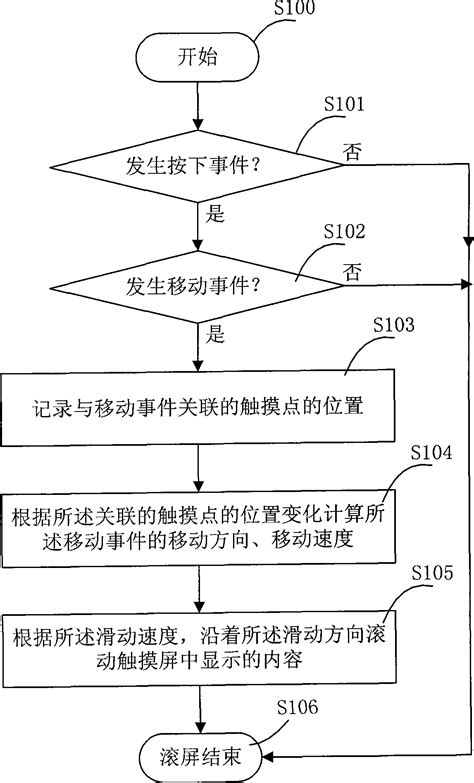 S100

开始

S101

发生按下事件？

否

是

S102

发生移动事件？

否

是

S103

记录与移动事件关联的触摸点的位置

S104

根据所述关联的触摸点的位置变化计算所述移动事件的移动方向、移动速度

S105

根据所述滑动速度，沿着所述滑动方向滚动触摸屏中显示的内容

S106

滚屏结束